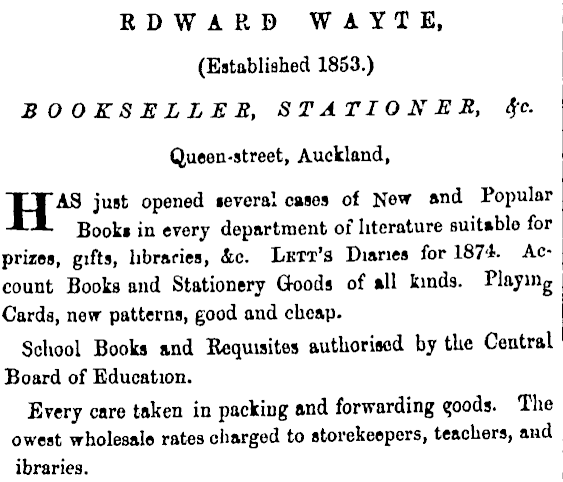 RDWARD WAYTE,

(Established 1853.)

BOOKSELLER, STATIONER, &c.

Queen-street, Auckland,

HAS just opened several cases of New and Popular Books in every department of literature suitable for prizes, gifts, libraries, &c. LETT'S Diaries for 1874. Account Books and Stationery Goods of all kinds. Playing Cards, new patterns, good and cheap.

School Books and Requisites authorised by the Central Board of Education.

Every care taken in packing and forwarding goods. The owest wholesale rates charged to storekeepers, teachers, and ibraries.